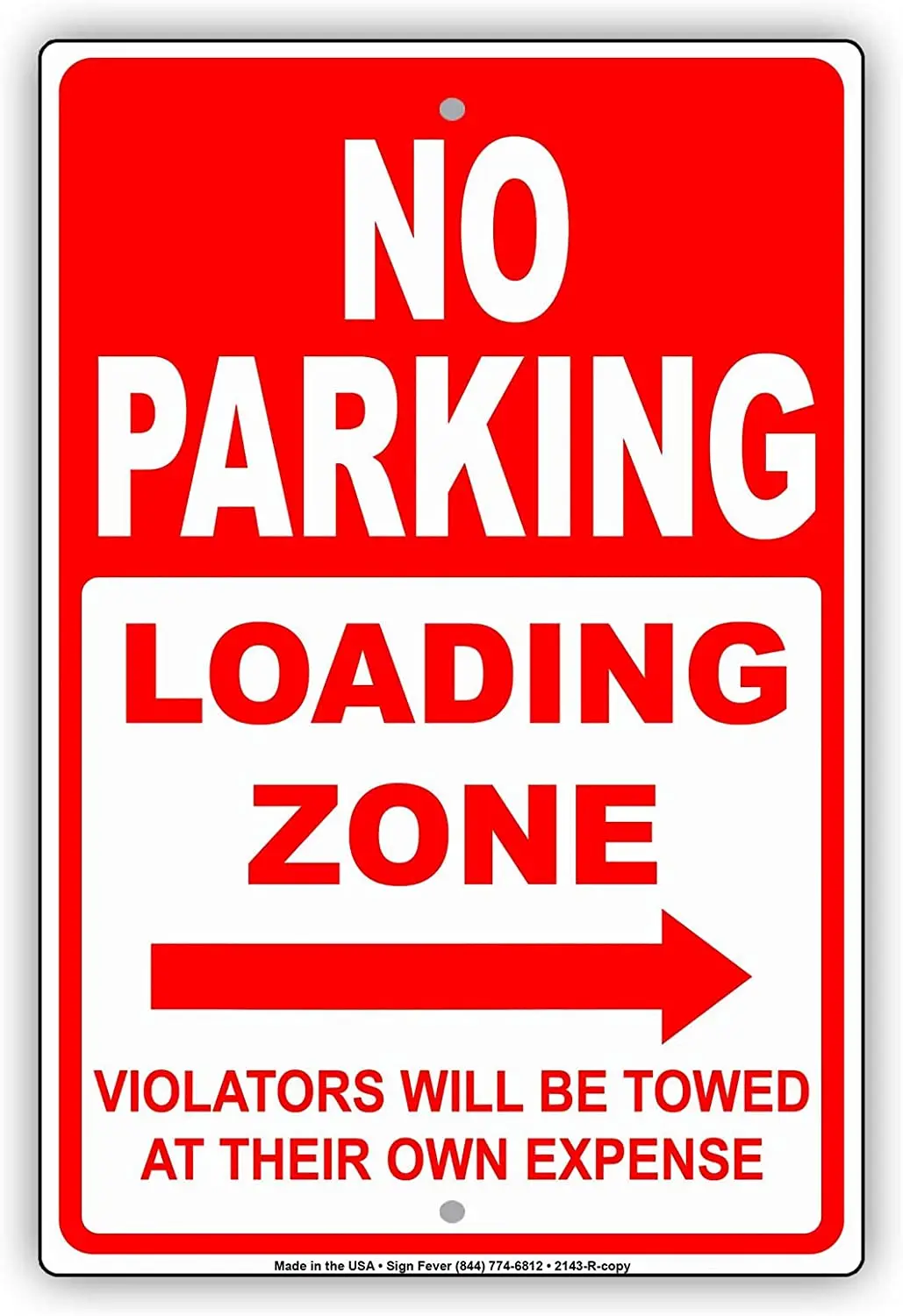 NO PARKING

LOADING ZONE

VIOLATORS WILL BE TOWED AT THEIR OWN EXPENSE

Made in the USA • Sign Fever (844) 774-6812 • 2143-R-copy